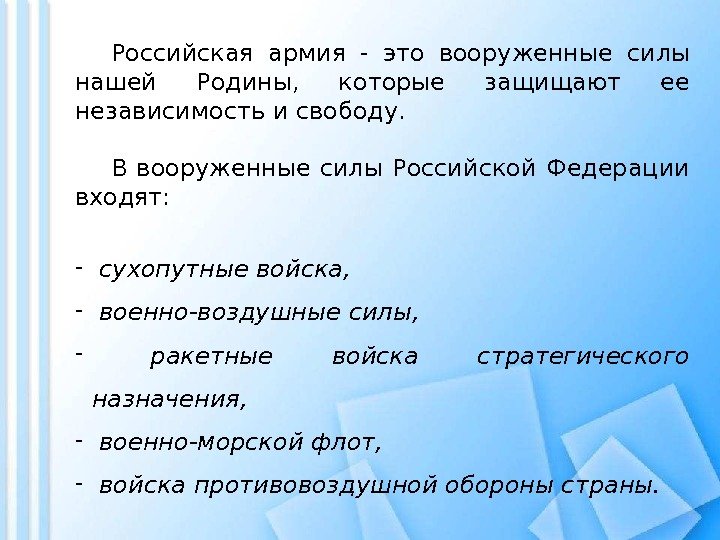 Российская армия - это вооруженные силы нашей Родины, которые защищают ее независимость и свободу.

В вооруженные силы Российской Федерации входят:

- сухопутные войска,
- военно-воздушные силы,
- ракетные войска стратегического назначения,
- военно-морской флот,
- войска противовоздушной обороны страны.